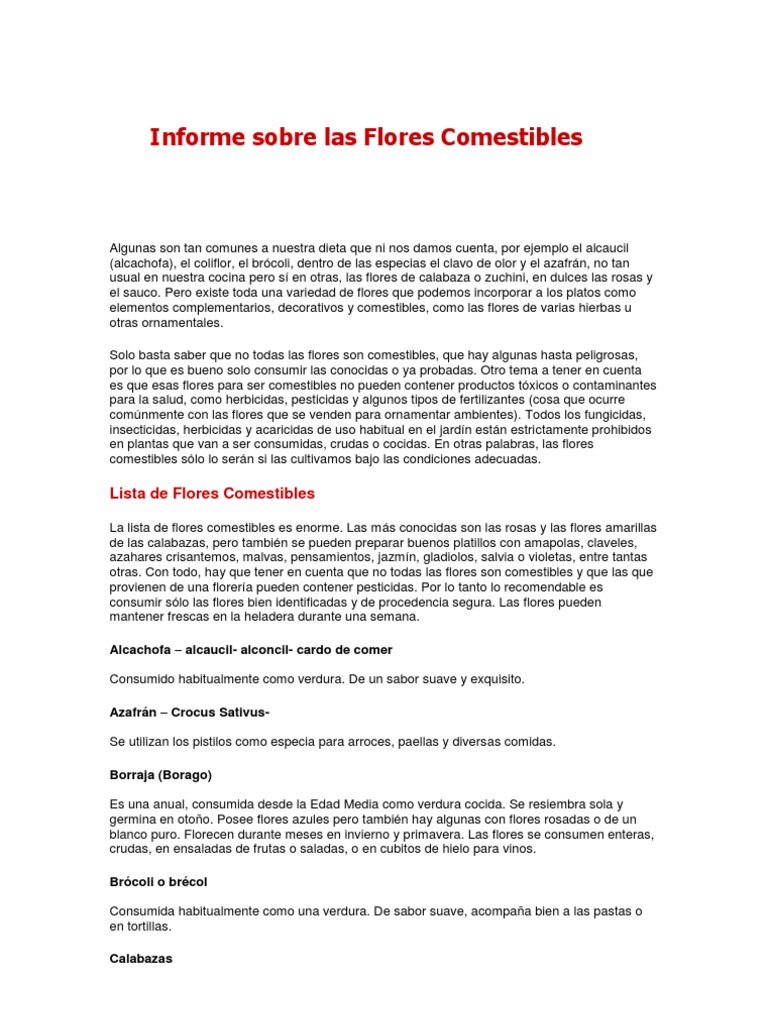 Informe sobre las Flores Comestibles

Algunas son tan comunes a nuestra dieta que ni nos damos cuenta, por ejemplo el alcaucil (alcachofa), el coliflor, el brócoli, dentro de las especias el clavo de olor y el azafrán, no tan usual en nuestra cocina pero sí en otras, las flores de calabaza o zuchini, en dulces las rosas y el sauco. Pero existe toda una variedad de flores que podemos incorporar a los platos como elementos complementarios, decorativos y comestibles, como las flores de varias hierbas u otras ornamentales.

Solo basta saber que no todas las flores son comestibles, que hay algunas hasta peligrosas, por lo que es bueno solo consumir las conocidas o ya probadas. Otro tema a tener en cuenta es que esas flores para ser comestibles no pueden contener productos tóxicos o contaminantes para la salud, como herbicidas, pesticidas y algunos tipos de fertilizantes (cosa que ocurre comúnmente con las flores que se venden para ornamentar ambientes). Todos los fungicidas, insecticidas, herbicidas y acaricidas de uso habitual en el jardín están estrictamente prohibidos en plantas que van a ser consumidas, crudas o cocidas. En otras palabras, las flores comestibles sólo lo serán si las cultivamos bajo las condiciones adecuadas.

Lista de Flores Comestibles

La lista de flores comestibles es enorme. Las más conocidas son las rosas y las flores amarillas de las calabazas, pero también se pueden preparar buenos platillos con amapolas, claveles, azahares crisantemos, malvas, pensamientos, jazmín, gladiolos, salvia o violetas, entre tantas otras. Con todo, hay que tener en cuenta que no todas las flores son comestibles y que las que provienen de una florería pueden contener pesticidas. Por lo tanto lo recomendable es consumir sólo las flores bien identificadas y de procedencia segura. Las flores pueden mantener frescas en la heladera durante una semana.

Alcachofa – alcaucil- alconcil- cardo de comer

Consumido habitualmente como verdura. De un sabor suave y exquisito.

Azafrán – Crocus Sativus-

Se utilizan los pistilos como especia para arroces, paellas y diversas comidas.

Borraja (Borago)

Es una anual, consumida desde la Edad Media como verdura cocida. Se resiembra sola y germina en otoño. Posee flores azules pero también hay algunas con flores rosadas o de un blanco puro. Florecen durante meses en invierno y primavera. Las flores se consumen enteras, crudas, en ensaladas de frutas o saladas, o en cubitos de hielo para vinos.

Brócoli o brécol

Consumida habitualmente como una verdura. De sabor suave, acompaña bien a las pastas o en tortillas.

Calabazas